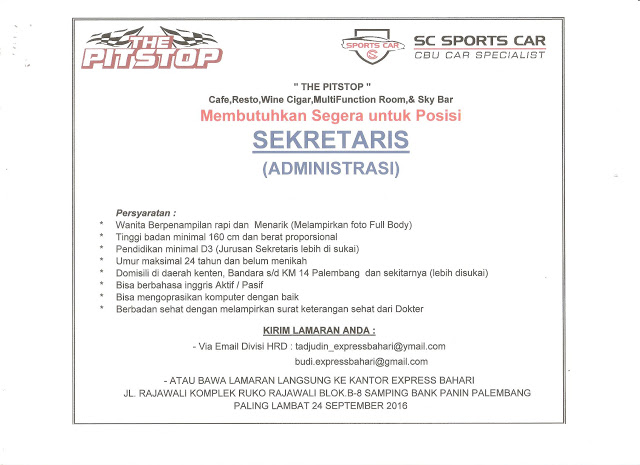 THE PITSTOP

SPORTS CAR

SC SPORTS CAR
CBU CAR SPECIALIST

" THE PITSTOP "
Cafe,Resto,Wine Cigar,MultiFunction Room,& Sky Bar
Membutuhkan Segera untuk Posisi
SEKRETARIS
(ADMINISTRASI)

Persyaratan :
* Wanita Berpenampilan rapi dan Menarik (Melampirkan foto Full Body)
* Tinggi badan minimal 160 cm dan berat proporsional
* Pendidikan minimal D3 (Jurusan Sekretaris lebih di sukai)
* Umur maksimal 24 tahun dan belum menikah
* Domisili di daerah kenten, Bandara s/d KM 14 Palembang dan sekitarnya (lebih disukai)
* Bisa berbahasa inggris Aktif / Pasif
* Bisa mengoprasikan komputer dengan baik
* Berbadan sehat dengan melampirkan surat keterangan sehat dari Dokter

KIRIM LAMARAN ANDA :
- Via Email Divisi HRD : tadjudin_expressbahari@ymail.com
budi.expressbahari@gmail.com

- ATAU BAWA LAMARAN LANGSUNG KE KANTOR EXPRESS BAHARI
JL. RAJAWALI KOMPLEK RUKO RAJAWALI BLOK.B-8 SAMPING BANK PANIN PALEMBANG
PALING LAMBAT 24 SEPTEMBER 2016